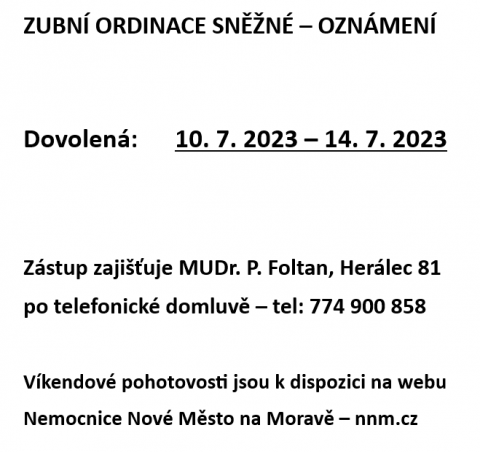 ZUBNÍ ORDINACE SNĚŽNÉ – OZNÁMENÍ

Dovolená: 10. 7. 2023 – 14. 7. 2023

Zástup zajišťuje MUDr. P. Foltan, Herálec 81 po telefonické domluvě – tel: 774 900 858

Víkendové pohotovosti jsou k dispozici na webu Nemocnice Nové Město na Moravě – nnm.cz